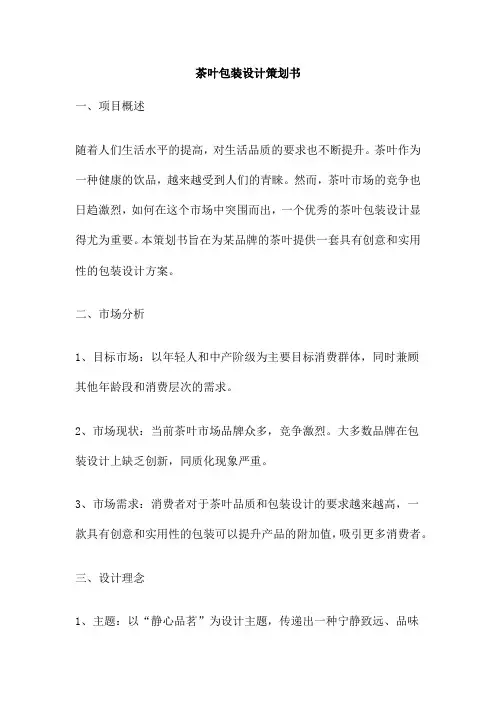 茶叶包装设计策划书

一、项目概述

随着人们生活水平的提高，对生活品质的要求也不断提升。茶叶作为一种健康的饮品，越来越受到人们的青睐。然而，茶叶市场的竞争也日趋激烈，如何在这个市场中突围而出，一个优秀的茶叶包装设计显得尤为重要。本策划书旨在为某品牌的茶叶提供一套具有创意和实用性的包装设计方案。

二、市场分析

1、目标市场：以年轻人和中产阶级为主要目标消费群体，同时兼顾其他年龄段和消费层次的需求。

2、市场现状：当前茶叶市场品牌众多，竞争激烈。大多数品牌在包装设计上缺乏创新，同质化现象严重。

3、市场需求：消费者对于茶叶品质和包装设计的要求越来越高，一款具有创意和实用性的包装可以提升产品的附加值，吸引更多消费者。

三、设计理念

1、主题：以“静心品茗”为设计主题，传递出一种宁静致远、品味